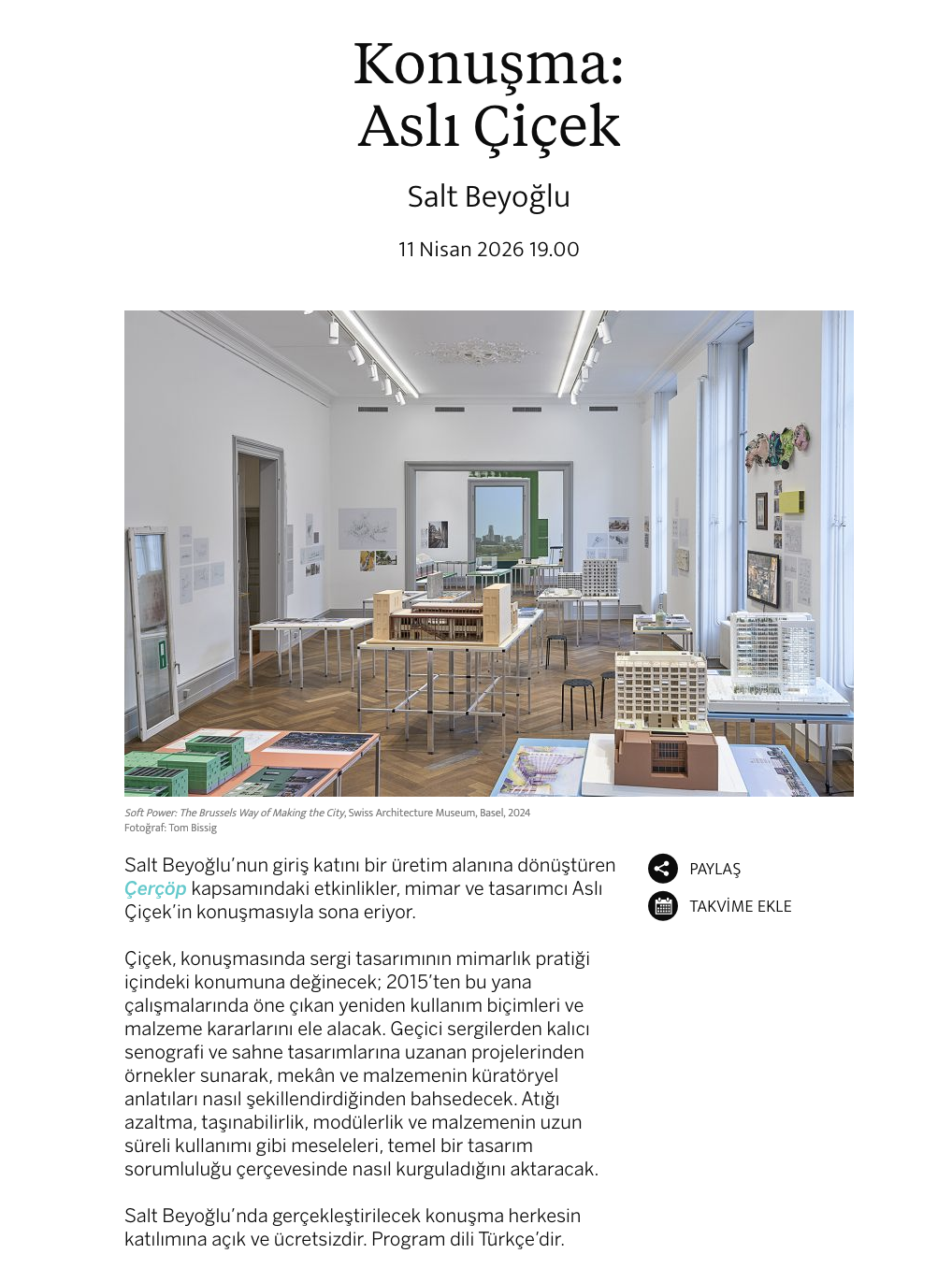 Konuşma:
Aslı Çiçek

Salt Beyoğlu

11 Nisan 2026 19.00

Soft Power: The Brussels Way of Making the City, Swiss Architecture Museum, Basel, 2024
Fotoğraf: Tom Bissig

Salt Beyoğlu'nun giriş katını bir üretim alanına dönüştüren Çerçöp kapsamındaki etkinlikler, mimar ve tasarımcı Aslı Çiçek'in konuşmasıyla sona eriyor.

Çiçek, konuşmasında sergi tasarımının mimarlık pratiği içindeki konumuna değinecek; 2015'ten bu yana çalışmalarında öne çıkan yeniden kullanım biçimleri ve malzeme kararlarını ele alacak. Geçici sergilerden kalıcı senografi ve sahne tasarımlarına uzanan projelerinden örnekler sunarak, mekân ve malzemenin küratöryel anlatıları nasıl şekillendirdiğinden bahsedecek. Atığı azaltma, taşınabilirlik, modülerlik ve malzemenin uzun süreli kullanımı gibi meseleleri, temel bir tasarım sorumluluğu çerçevesinde nasıl kurguladığını aktaracak.

Salt Beyoğlu'nda gerçekleştirilecek konuşma herkesin katılımına açık ve ücretsizdir. Program dili Türkçe'dir.

PAYLAŞ

TAKVİME EKLE